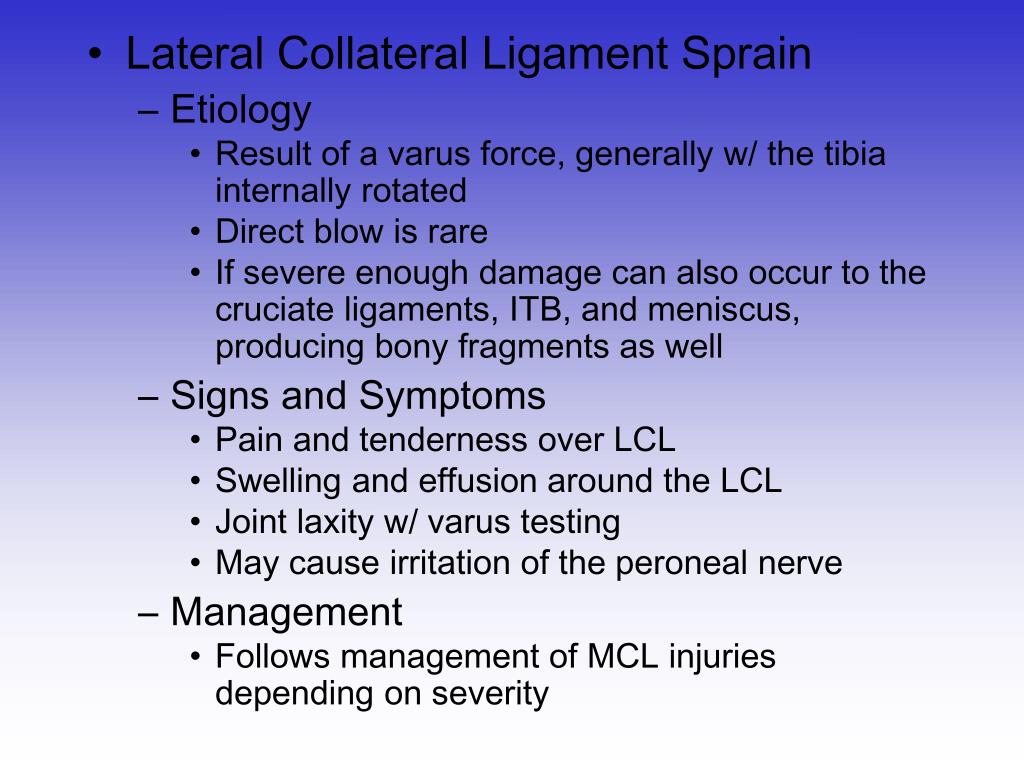 • Lateral Collateral Ligament Sprain
– Etiology
• Result of a varus force, generally w/ the tibia internally rotated
• Direct blow is rare
• If severe enough damage can also occur to the cruciate ligaments, ITB, and meniscus, producing bony fragments as well
– Signs and Symptoms
• Pain and tenderness over LCL
• Swelling and effusion around the LCL
• Joint laxity w/ varus testing
• May cause irritation of the peroneal nerve
– Management
• Follows management of MCL injuries depending on severity